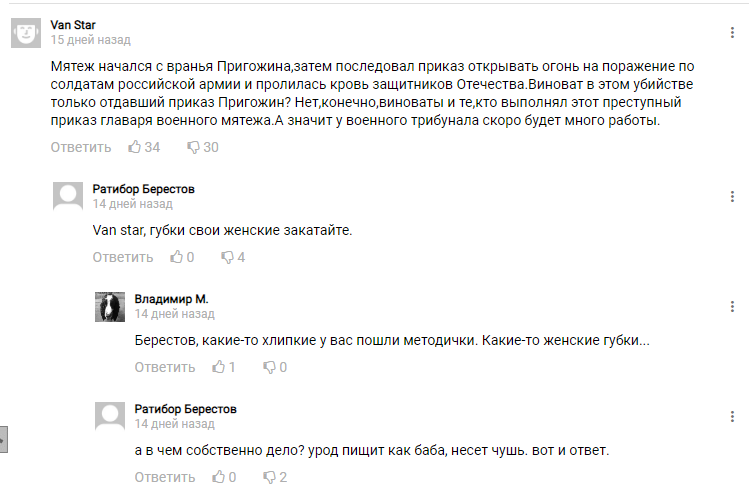 Van Star
15 дней назад

Мятеж начался с вранья Пригожина,затем последовал приказ открывать огонь на поражение по солдатам российской армии и пролилась кровь защитников Отечества.Виноват в этом убийстве только отдавший приказ Пригожин? Нет,конечно,виноваты и те,кто выполнял этот преступный приказ главаря военного мятежа.А значит у военного трибунала скоро будет много работы.

Ответить 34 30

Ратибор Берестов
14 дней назад

Van star, губки свои женские закатайте.

Ответить 0 4

Владимир М.
14 дней назад

Берестов, какие-то хлипкие у вас пошли методички. Какие-то женские губки...

Ответить 1 0

Ратибор Берестов
14 дней назад

а в чем собственно дело? урод пищит как баба, несет чушь. вот и ответ.

Ответить 0 2